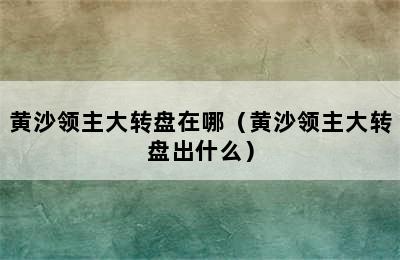 黄沙领主大转盘在哪（黄沙领主大转盘出什么）